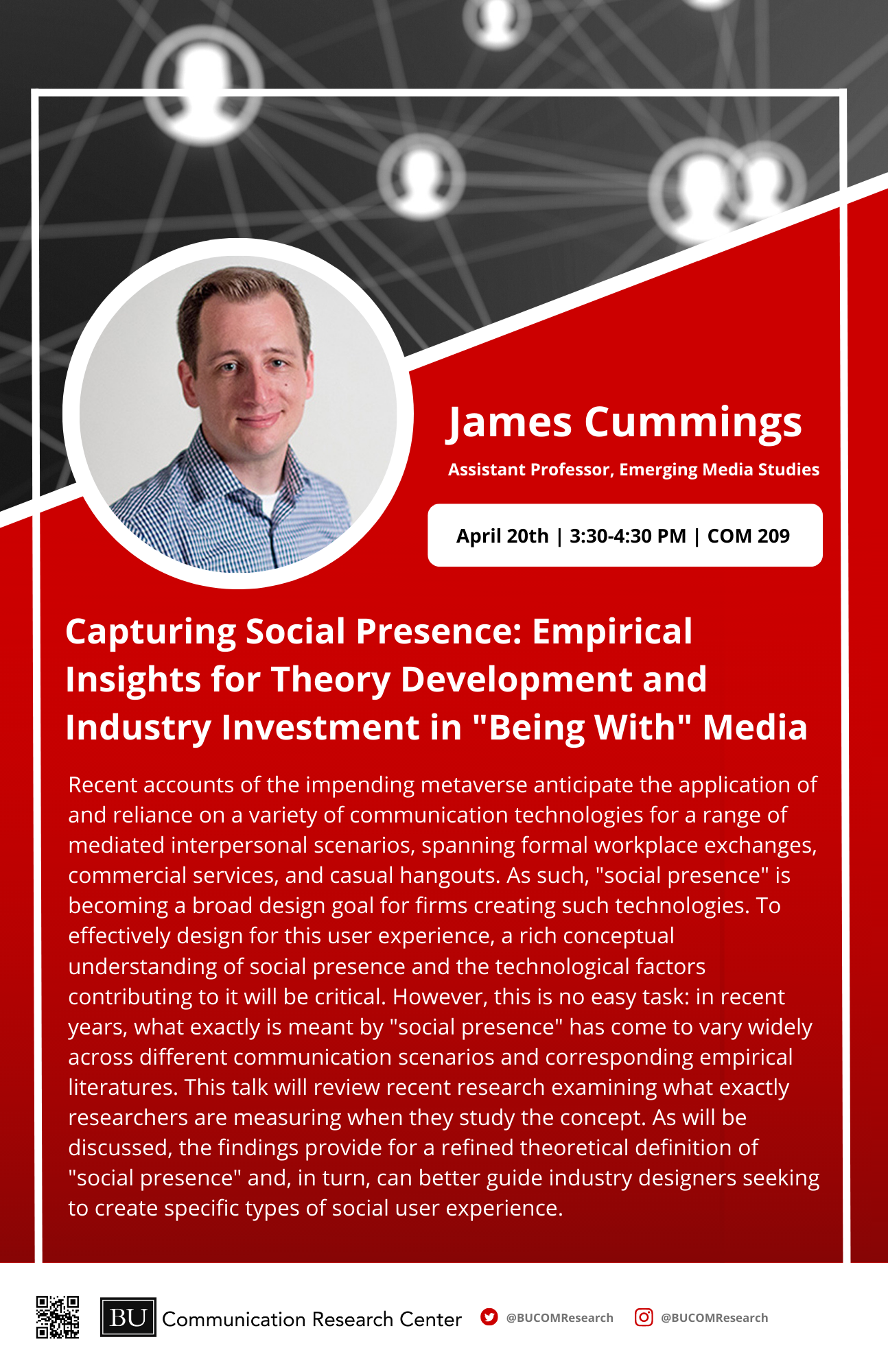 James Cummings

Assistant Professor, Emerging Media Studies

April 20th | 3:30-4:30 PM | COM 209

Capturing Social Presence: Empirical Insights for Theory Development and Industry Investment in "Being With" Media

Recent accounts of the impending metaverse anticipate the application of and reliance on a variety of communication technologies for a range of mediated interpersonal scenarios, spanning formal workplace exchanges, commercial services, and casual hangouts. As such, "social presence" is becoming a broad design goal for firms creating such technologies. To effectively design for this user experience, a rich conceptual understanding of social presence and the technological factors contributing to it will be critical. However, this is no easy task: in recent years, what exactly is meant by "social presence" has come to vary widely across different communication scenarios and corresponding empirical literatures. This talk will review recent research examining what exactly researchers are measuring when they study the concept. As will be discussed, the findings provide for a refined theoretical definition of "social presence" and, in turn, can better guide industry designers seeking to create specific types of social user experience.

BU Communication Research Center

@BUCOMResearch

@BUCOMResearch